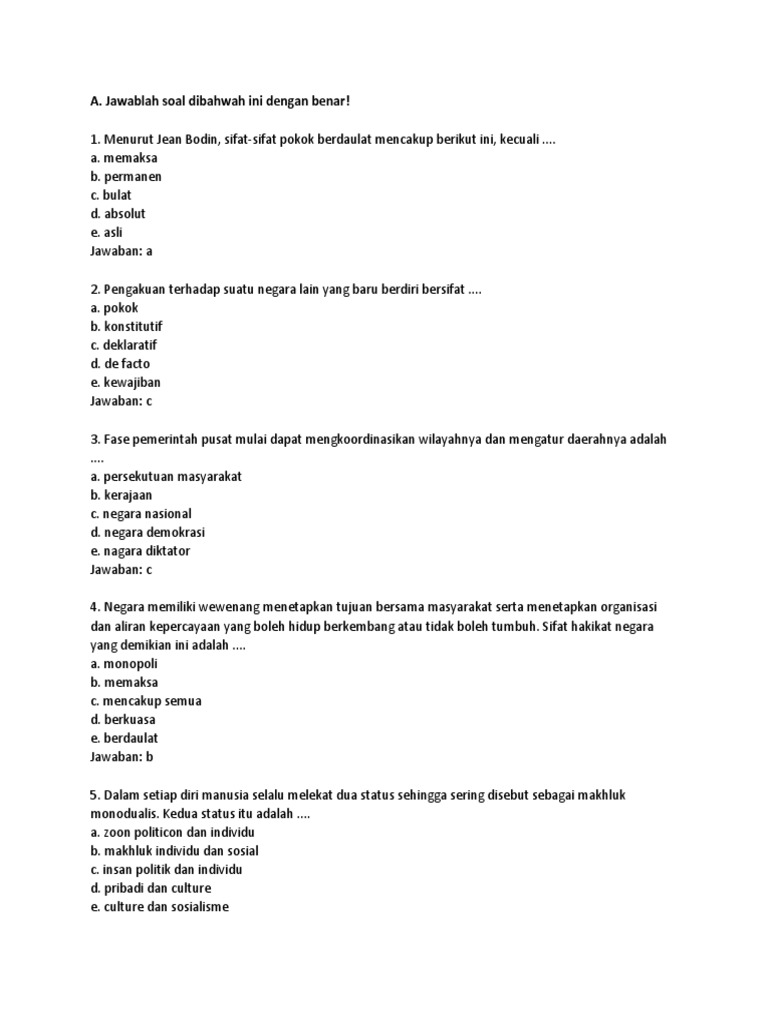 A. Jawablah soal dibahwah ini dengan benar!

1. Menurut Jean Bodin, sifat-sifat pokok berdaulat mencakup berikut ini, kecuali ....
a. memaksa
b. permanen
c. bulat
d. absolut
e. asli
Jawaban: a

2. Pengakuan terhadap suatu negara lain yang baru berdiri bersifat ....
a. pokok
b. konstitutif
c. deklaratif
d. de facto
e. kewajiban
Jawaban: c

3. Fase pemerintah pusat mulai dapat mengkoordinasikan wilayahnya dan mengatur daerahnya adalah ....
a. persekutuan masyarakat
b. kerajaan
c. negara nasional
d. negara demokrasi
e. nagara diktator
Jawaban: c

4. Negara memiliki wewenang menetapkan tujuan bersama masyarakat serta menetapkan organisasi dan aliran kepercayaan yang boleh hidup berkembang atau tidak boleh tumbuh. Sifat hakikat negara yang demikian ini adalah ....
a. monopoli
b. memaksa
c. mencakup semua
d. berkuasa
e. berdaulat
Jawaban: b

5. Dalam setiap diri manusia selalu melekat dua status sehingga sering disebut sebagai makhluk monodualis. Kedua status itu adalah ....
a. zoon politicon dan individu
b. makhluk individu dan sosial
c. insan politik dan individu
d. pribadi dan culture
e. culture dan sosialisme